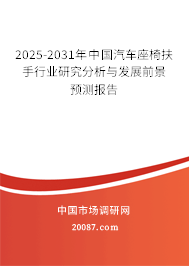 2025-2031年中国汽车座椅扶手行业研究分析与发展前景预测报告

中国市场调研网

20087.com